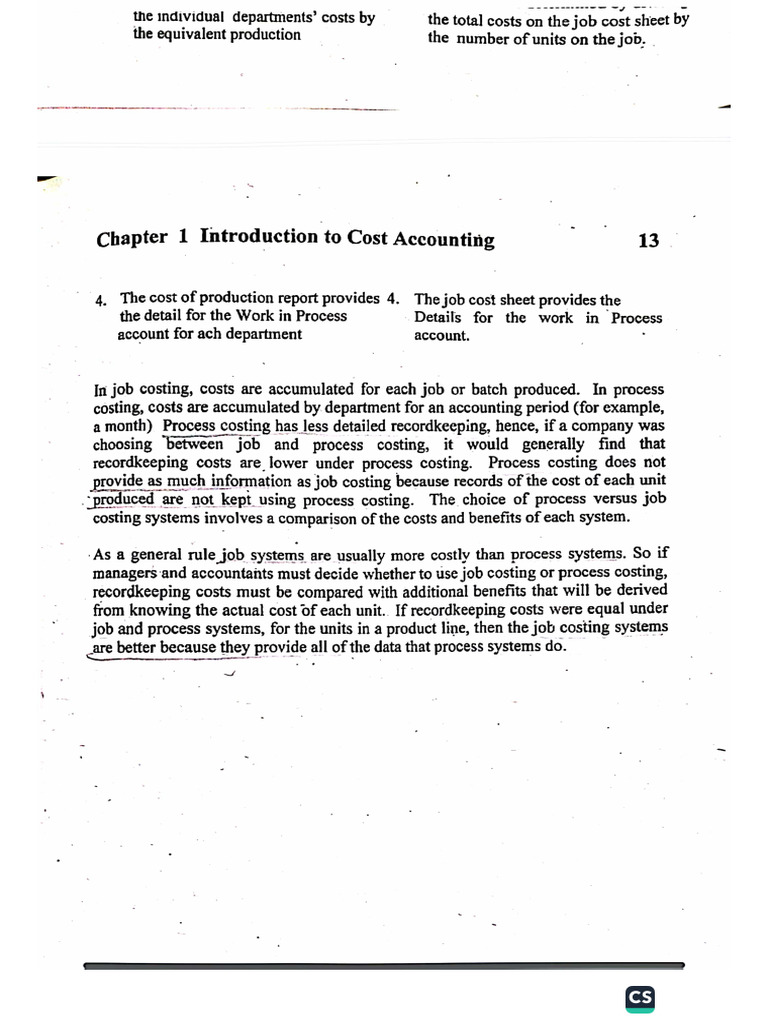 the individual departments' costs by the equivalent production

the total costs on the job cost sheet by the number of units on the job.

Chapter 1 Introduction to Cost Accounting

13

4. The cost of production report provides the detail for the Work in Process account for ach department

4. The job cost sheet provides the Details for the work in Process account.

In job costing, costs are accumulated for each job or batch produced. In process costing, costs are accumulated by department for an accounting period (for example, a month) Process costing has less detailed recordkeeping, hence, if a company was choosing between job and process costing, it would generally find that recordkeeping costs are lower under process costing. Process costing does not provide as much information as job costing because records of the cost of each unit produced are not kept using process costing. The choice of process versus job costing systems involves a comparison of the costs and benefits of each system.

As a general rule job systems are usually more costly than process systems. So if managers and accountants must decide whether to use job costing or process costing, recordkeeping costs must be compared with additional benefits that will be derived from knowing the actual cost of each unit. If recordkeeping costs were equal under job and process systems, for the units in a product line, then the job costing systems are better because they provide all of the data that process systems do.

CS